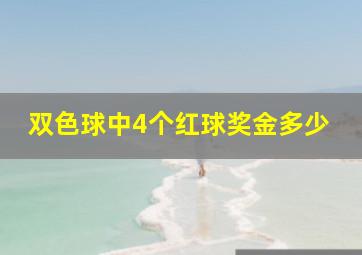 双色球中4个红球奖金多少